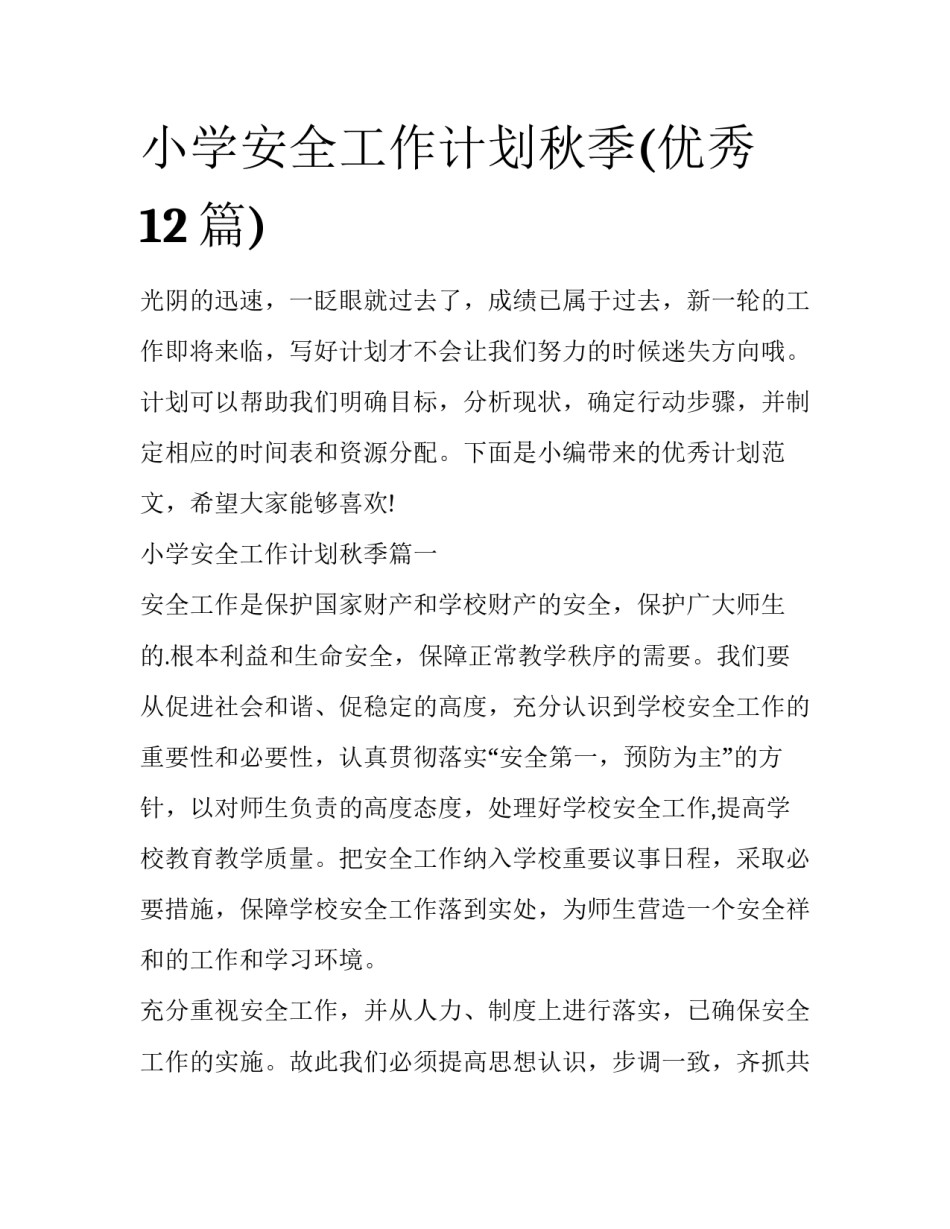 小学安全工作计划秋季(优秀12篇)

光阴的迅速，一眨眼就过去了，成绩已属于过去，新一轮的工作即将来临，写好计划才不会让我们努力的时候迷失方向哦。计划可以帮助我们明确目标，分析现状，确定行动步骤，并制定相应的时间表和资源分配。下面是小编带来的优秀计划范文，希望大家能够喜欢!

小学安全工作计划秋季篇一

安全工作是保护国家财产和学校财产的安全，保护广大师生的.根本利益和生命安全，保障正常教学秩序的需要。我们要从促进社会和谐、促稳定的高度，充分认识到学校安全工作的重要性和必要性，认真贯彻落实“安全第一，预防为主”的方针，以对师生负责的高度态度，处理好学校安全工作,提高学校教育教学质量。把安全工作纳入学校重要议事日程，采取必要措施，保障学校安全工作落到实处，为师生营造一个安全祥和的工作和学习环境。

充分重视安全工作，并从人力、制度上进行落实，已确保安全工作的实施。故此我们必须提高思想认识，步调一致，齐抓共